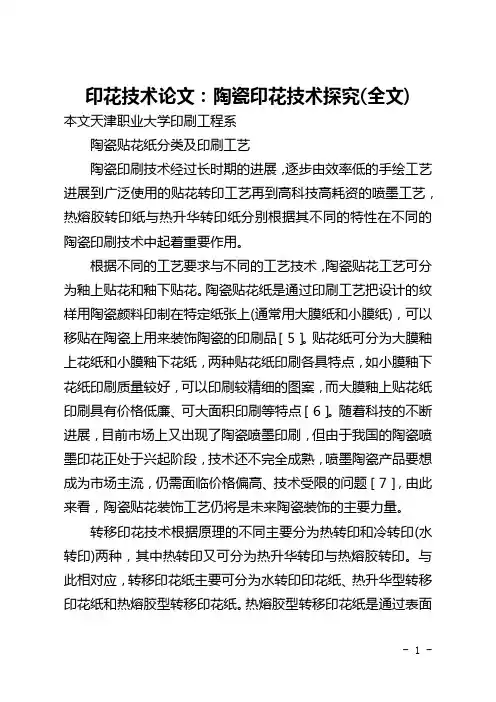 印花技术论文：陶瓷印花技术探究(全文)

本文天津职业大学印刷工程系

陶瓷贴花纸分类及印刷工艺

陶瓷印刷技术经过长时期的进展，逐步由效率低的手绘工艺进展到广泛使用的贴花转印工艺再到高科技高耗资的喷墨工艺，热熔胶转印纸与热升华转印纸分别根据其不同的特性在不同的陶瓷印刷技术中起着重要作用。

根据不同的工艺要求与不同的工艺技术，陶瓷贴花工艺可分为釉上贴花和釉下贴花。陶瓷贴花纸是通过印刷工艺把设计的纹样用陶瓷颜料印制在特定纸张上(通常用大膜纸和小膜纸)，可以移贴在陶瓷上用来装饰陶瓷的印刷品［5］。贴花纸可分为大膜釉上花纸和小膜釉下花纸，两种贴花纸印刷各具特点，如小膜釉下花纸印刷质量较好，可以印刷较精细的图案，而大膜釉上贴花纸印刷具有价格低廉、可大面积印刷等特点［6］。随着科技的不断进展，目前市场上又出现了陶瓷喷墨印刷，但由于我国的陶瓷喷墨印花正处于兴起阶段，技术还不完全成熟，喷墨陶瓷产品要想成为市场主流，仍需面临价格偏高、技术受限的问题［7］，由此来看，陶瓷贴花装饰工艺仍将是未来陶瓷装饰的主要力量。

转移印花技术根据原理的不同主要分为热转印和冷转印(水转印)两种，其中热转印又可分为热升华转印与热熔胶转印。与此相对应，转移印花纸主要可分为水转印印花纸、热升华型转移印花纸和热熔胶型转移印花纸。热熔胶型转移印花纸是通过表面

- 1 -